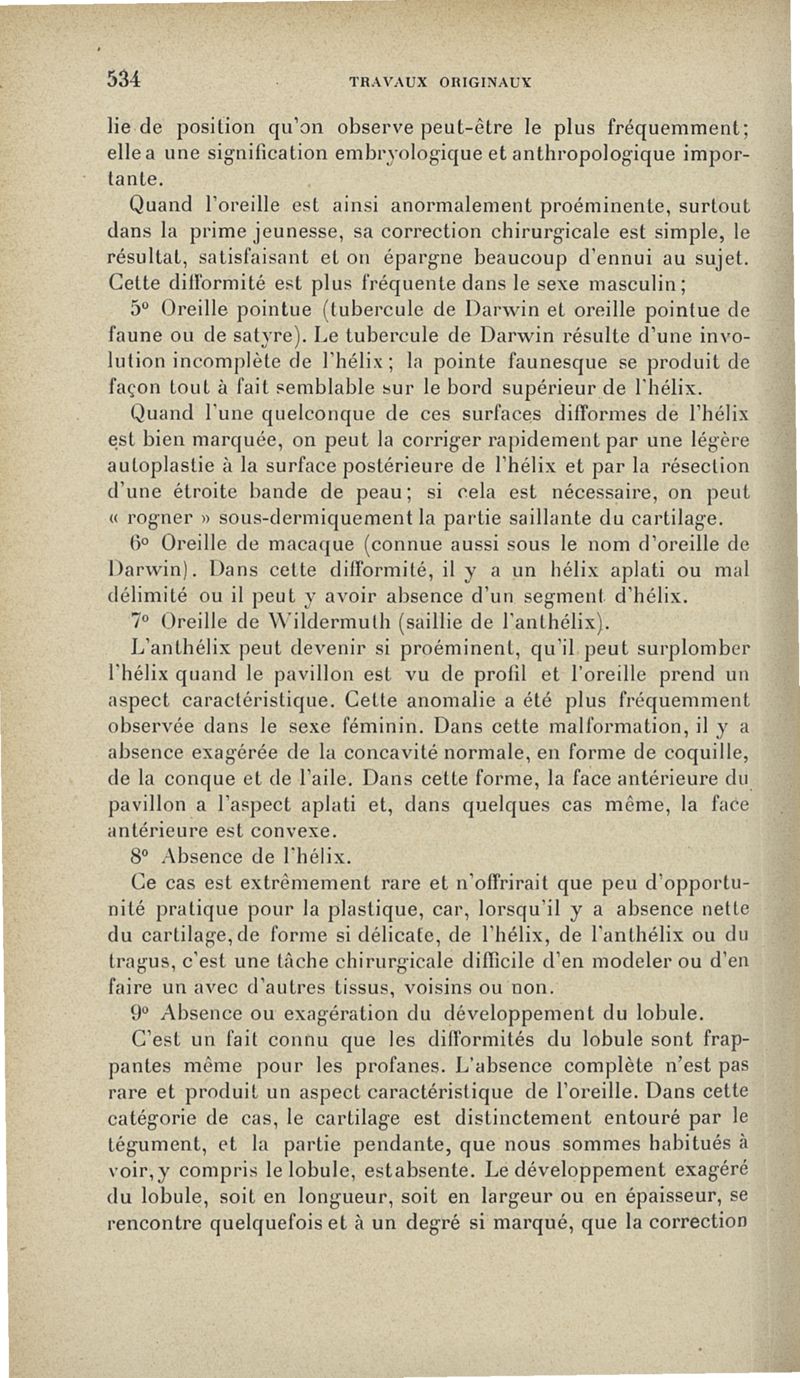 534 TRAVAUX ORIGINAUX

lie de position qu'on observe peut-être le plus fréquemment; elle a une signification embryologique et anthropologique importante.

Quand l'oreille est ainsi anormalement proéminente, surtout dans la prime jeunesse, sa correction chirurgicale est simple, le résultat, satisfaisant et on épargne beaucoup d'ennui au sujet. Cette difformité est plus fréquente dans le sexe masculin;

5° Oreille pointue (tubercule de Darwin et oreille pointue de faune ou de satyre). Le tubercule de Darwin résulte d'une involution incomplète de l'hélix; la pointe faunesque se produit de façon tout à fait semblable sur le bord supérieur de l'hélix.

Quand l'une quelconque de ces surfaces difformes de l'hélix est bien marquée, on peut la corriger rapidement par une légère autoplastie à la surface postérieure de l'hélix et par la résection d'une étroite bande de peau; si cela est nécessaire, on peut « rogner » sous-dermiquement la partie saillante du cartilage.

6° Oreille de macaque (connue aussi sous le nom d'oreille de Darwin). Dans cette difformité, il y a un hélix aplati ou mal délimité ou il peut y avoir absence d'un segment d'hélix.

7° Oreille de Wildermuth (saillie de l'anthélix).

L'anthélix peut devenir si proéminent, qu'il peut surplomber l'hélix quand le pavillon est vu de profil et l'oreille prend un aspect caractéristique. Cette anomalie a été plus fréquemment observée dans le sexe féminin. Dans cette malformation, il y a absence exagérée de la concavité normale, en forme de coquille, de la conque et de l'aile. Dans cette forme, la face antérieure du pavillon a l'aspect aplati et, dans quelques cas même, la face antérieure est convexe.

8° Absence de l'hélix.

Ce cas est extrêmement rare et n'offrirait que peu d'opportunité pratique pour la plastique, car, lorsqu'il y a absence nette du cartilage, de forme si délicate, de l'hélix, de l'anthélix ou du tragus, c'est une tâche chirurgicale difficile d'en modeler ou d'en faire un avec d'autres tissus, voisins ou non.

9° Absence ou exagération du développement du lobule.

C'est un fait connu que les difformités du lobule sont frappantes même pour les profanes. L'absence complète n'est pas rare et produit un aspect caractéristique de l'oreille. Dans cette catégorie de cas, le cartilage est distinctement entouré par le tégument, et la partie pendante, que nous sommes habitués à voir, y compris le lobule, est absente. Le développement exagéré du lobule, soit en longueur, soit en largeur ou en épaisseur, se rencontre quelquefois et à un degré si marqué, que la correction